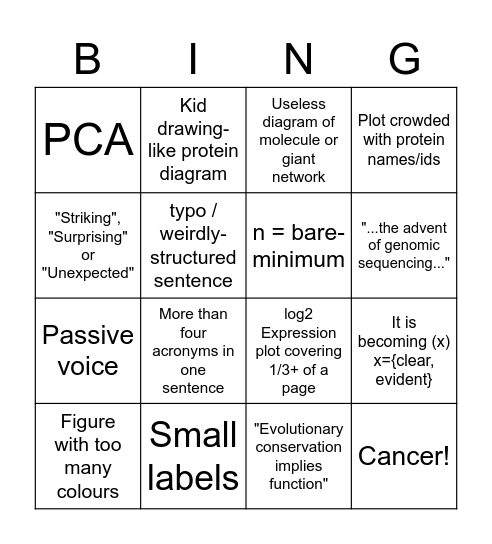 | B | I | N | G |
|---|---|---|---|
| PCA | Kid drawing-like protein diagram | Useless diagram of molecule or giant network | Plot crowded with protein names/ids |
| "Striking", "Surprising" or "Unexpected" | typo / weirdly-structured sentence | n = bare-minimum | "...the advent of genomic sequencing..." |
| Passive voice | More than four acronyms in one sentence | log2 Expression plot covering 1/3+ of a page | It is becoming (x) x={clear, evident} |
| Figure with too many colours | Small labels | "Evolutionary conservation implies function" | Cancer! |